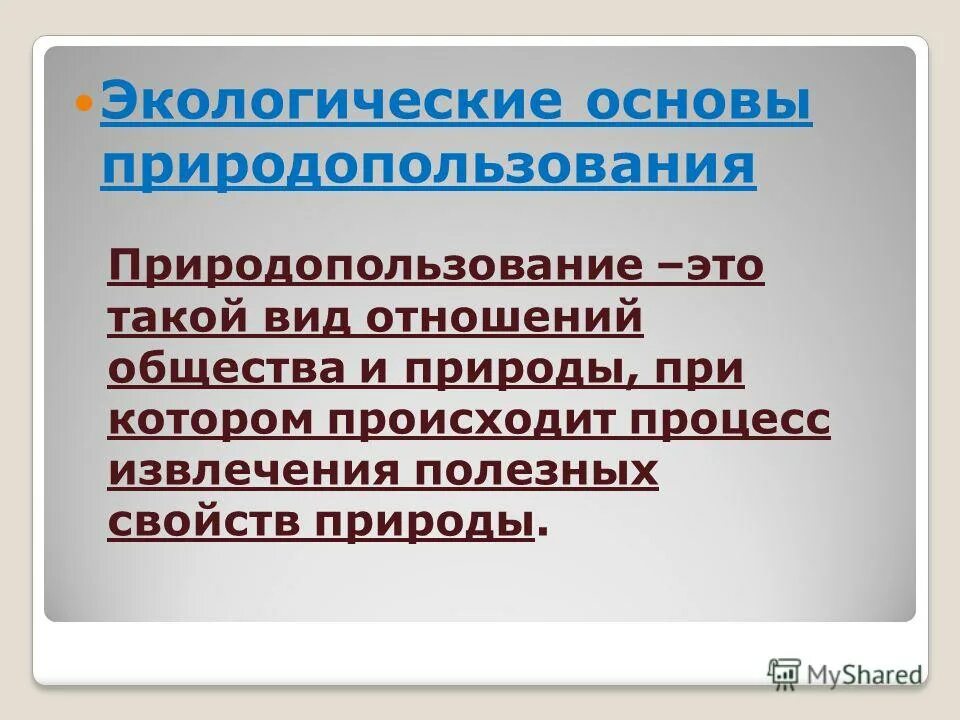 Экологические основы природопользования

Природопользование –это такой вид отношений общества и природы, при котором происходит процесс извлечения полезных свойств природы.

MyShared